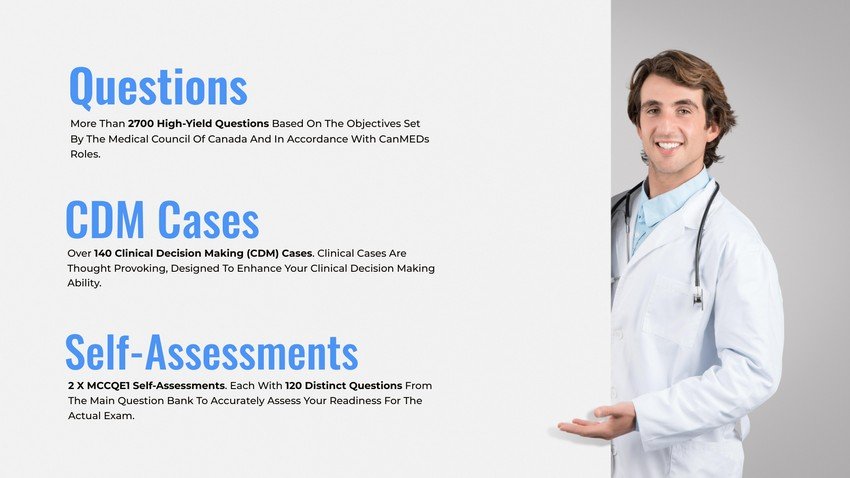 Questions

More Than 2700 High-Yield Questions Based On The Objectives Set By The Medical Council Of Canada And In Accordance With CanMEDs Roles.

CDM Cases

Over 140 Clinical Decision Making (CDM) Cases. Clinical Cases Are Thought Provoking, Designed To Enhance Your Clinical Decision Making Ability.

Self-Assessments

2 X MCCQE1 Self-Assessments. Each With 120 Distinct Questions From The Main Question Bank To Accurately Assess Your Readiness For The Actual Exam.